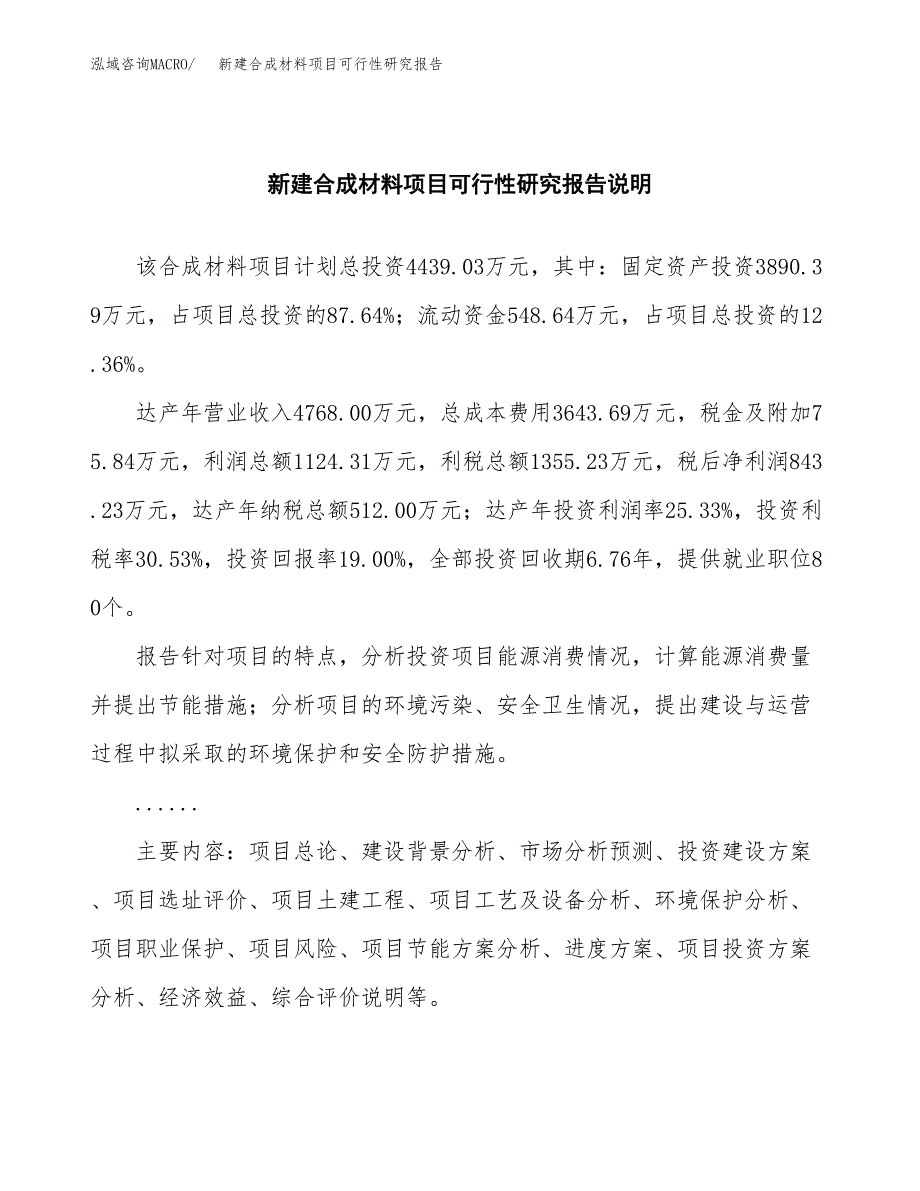 泓域咨询MACRO/　新建合成材料项目可行性研究报告

新建合成材料项目可行性研究报告说明

该合成材料项目计划总投资4439.03万元，其中：固定资产投资3890.39万元，占项目总投资的87.64%；流动资金548.64万元，占项目总投资的12.36%。

达产年营业收入4768.00万元，总成本费用3643.69万元，税金及附加75.84万元，利润总额1124.31万元，利税总额1355.23万元，税后净利润843.23万元，达产年纳税总额512.00万元；达产年投资利润率25.33%，投资利税率30.53%，投资回报率19.00%，全部投资回收期6.76年，提供就业职位80个。

报告针对项目的特点，分析投资项目能源消费情况，计算能源消费量并提出节能措施；分析项目的环境污染、安全卫生情况，提出建设与运营过程中拟采取的环境保护和安全防护措施。

......

主要内容：项目总论、建设背景分析、市场分析预测、投资建设方案、项目选址评价、项目土建工程、项目工艺及设备分析、环境保护分析、项目职业保护、项目风险、项目节能方案分析、进度方案、项目投资方案分析、经济效益、综合评价说明等。